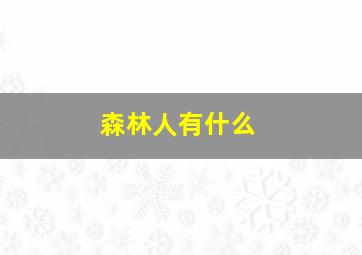 森林人有什么